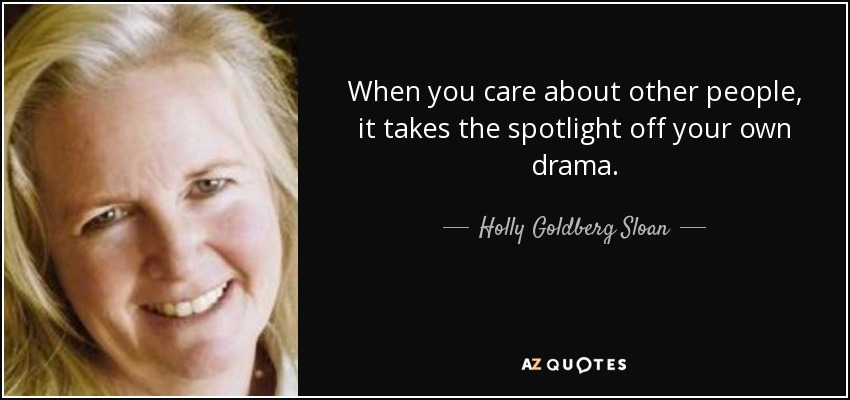 When you care about other people, it takes the spotlight off your own drama.

— Holly Goldberg Sloan —

AZ QUOTES